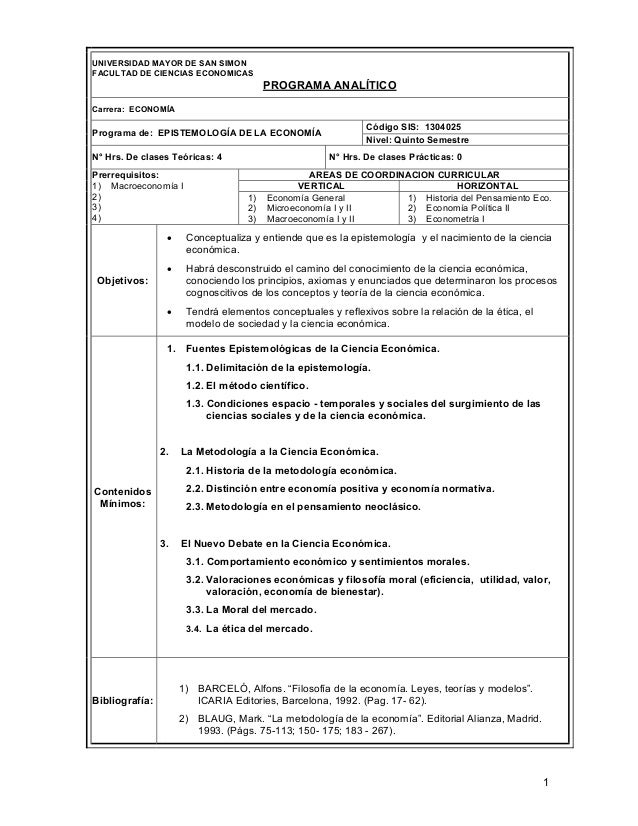 UNIVERSIDAD MAYOR DE SAN SIMON
FACULTAD DE CIENCIAS ECONOMICAS

PROGRAMA ANALÍTICO

Carrera: ECONOMÍA

Programa de: EPISTEMOLOGÍA DE LA ECONOMÍA

Código SIS: 1304025
Nivel: Quinto Semestre

N° Hrs. De clases Teóricas: 4

N° Hrs. De clases Prácticas: 0

Prerrequisitos:
1) Macroeconomía I
2)
3)
4)

AREAS DE COORDINACION CURRICULAR

| VERTICAL | HORIZONTAL |
|---|---|
| 1) Economía General | 1) Historia del Pensamiento Eco. |
| 2) Microeconomía I y II | 2) Economía Política II |
| 3) Macroeconomía I y II | 3) Econometría I |

Objetivos:

• Conceptualiza y entiende que es la epistemología y el nacimiento de la ciencia económica.

• Habrá desconstruido el camino del conocimiento de la ciencia económica, conociendo los principios, axiomas y enunciados que determinaron los procesos cognoscitivos de los conceptos y teoría de la ciencia económica.

• Tendrá elementos conceptuales y reflexivos sobre la relación de la ética, el modelo de sociedad y la ciencia económica.

Contenidos Mínimos:

1. Fuentes Epistemológicas de la Ciencia Económica.
1.1. Delimitación de la epistemología.
1.2. El método científico.
1.3. Condiciones espacio - temporales y sociales del surgimiento de las ciencias sociales y de la ciencia económica.

2. La Metodología a la Ciencia Económica.
2.1. Historia de la metodología económica.
2.2. Distinción entre economía positiva y economía normativa.
2.3. Metodología en el pensamiento neoclásico.

3. El Nuevo Debate en la Ciencia Económica.
3.1. Comportamiento económico y sentimientos morales.
3.2. Valoraciones económicas y filosofía moral (eficiencia, utilidad, valor, valoración, economía de bienestar).
3.3. La Moral del mercado.
3.4. La ética del mercado.

Bibliografía:

1) BARCELÓ, Alfons. "Filosofía de la economía. Leyes, teorías y modelos". ICARIA Editories, Barcelona, 1992. (Pag. 17- 62).
2) BLAUG, Mark. "La metodología de la economía". Editorial Alianza, Madrid. 1993. (Págs. 75-113; 150- 175; 183 - 267).

1